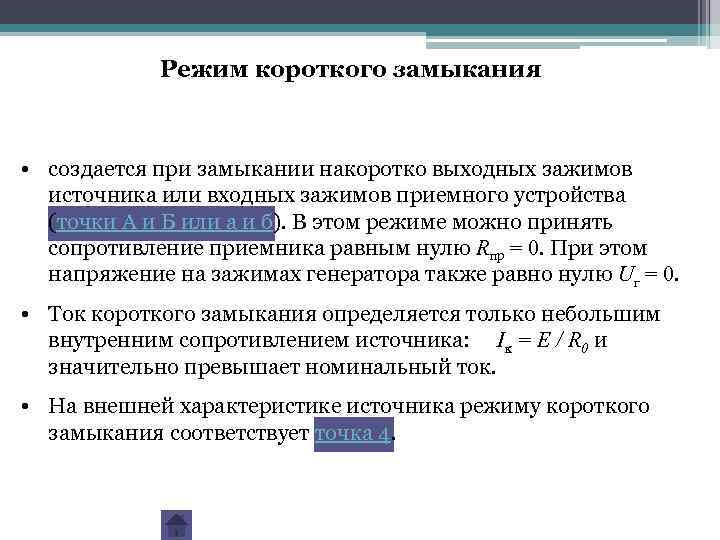 Режим короткого замыкания

• создается при замыкании накоротко выходных зажимов источника или входных зажимов приемного устройства (точки А и Б или а и б). В этом режиме можно принять сопротивление приемника равным нулю $R_{пр} = 0$. При этом напряжение на зажимах генератора также равно нулю $U_г = 0$.

• Ток короткого замыкания определяется только небольшим внутренним сопротивлением источника: $I_к = E / R_0$ и значительно превышает номинальный ток.

• На внешней характеристике источника режиму короткого замыкания соответствует точка 4.